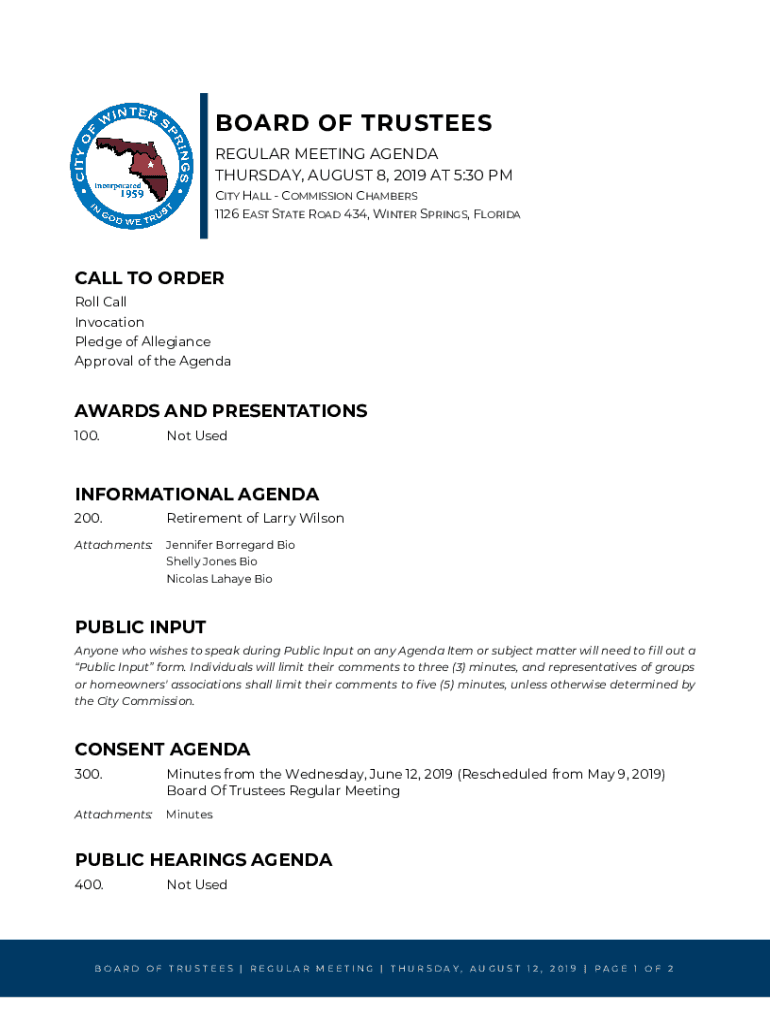 CITY OF WINTER SPRINGS
Incorporated 1959
IN GOD WE TRUST

BOARD OF TRUSTEES
REGULAR MEETING AGENDA
THURSDAY, AUGUST 8, 2019 AT 5:30 PM
CITY HALL - COMMISSION CHAMBERS
1126 EAST STATE ROAD 434, WINTER SPRINGS, FLORIDA

CALL TO ORDER
Roll Call
Invocation
Pledge of Allegiance
Approval of the Agenda

AWARDS AND PRESENTATIONS
100. Not Used

INFORMATIONAL AGENDA
200. Retirement of Larry Wilson
Attachments: Jennifer Borregard Bio
Shelly Jones Bio
Nicolas Lahaye Bio

PUBLIC INPUT
Anyone who wishes to speak during Public Input on any Agenda Item or subject matter will need to fill out a "Public Input" form. Individuals will limit their comments to three (3) minutes, and representatives of groups or homeowners' associations shall limit their comments to five (5) minutes, unless otherwise determined by the City Commission.

CONSENT AGENDA
300. Minutes from the Wednesday, June 12, 2019 (Rescheduled from May 9, 2019) Board Of Trustees Regular Meeting
Attachments: Minutes

PUBLIC HEARINGS AGENDA
400. Not Used

BOARD OF TRUSTEES | REGULAR MEETING | THURSDAY, AUGUST 12, 2019 | PAGE 1 OF 2